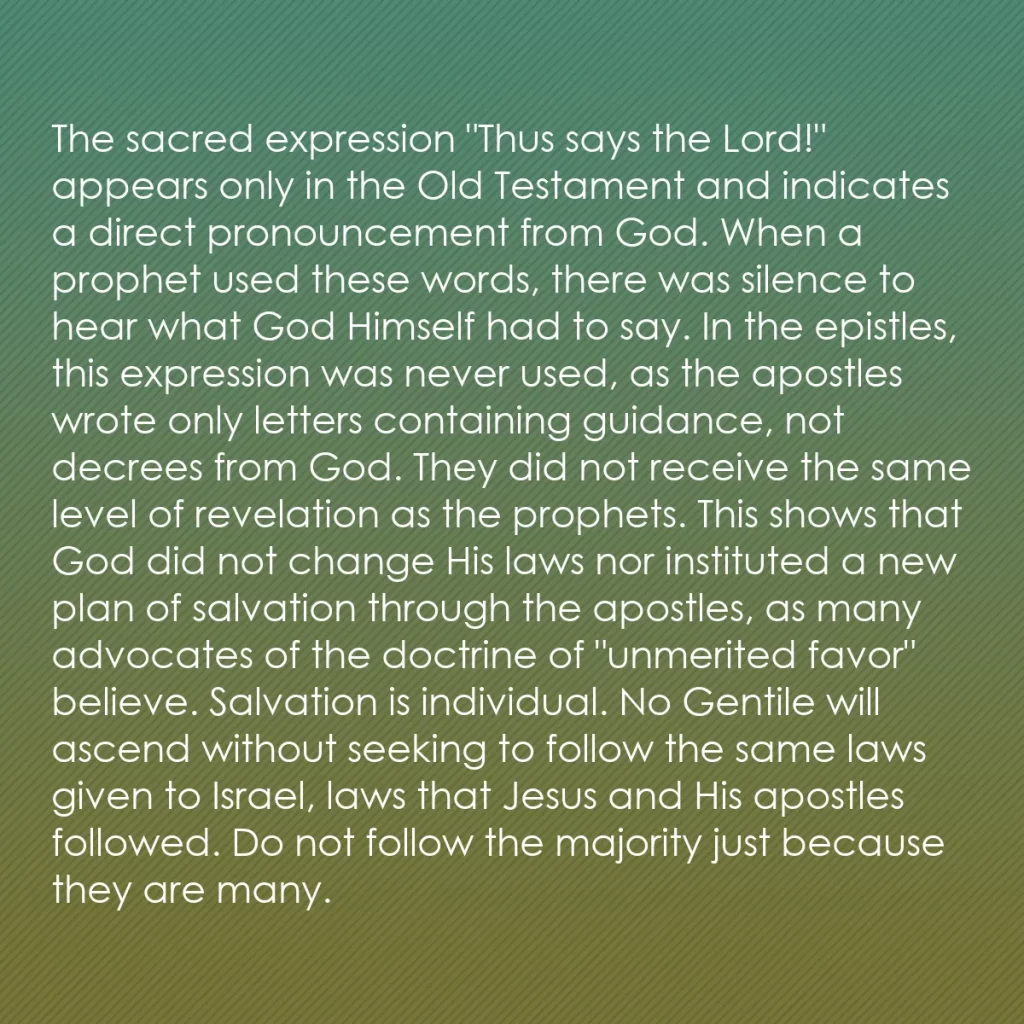 The sacred expression "Thus says the Lord!" appears only in the Old Testament and indicates a direct pronouncement from God. When a prophet used these words, there was silence to hear what God Himself had to say. In the epistles, this expression was never used, as the apostles wrote only letters containing guidance, not decrees from God. They did not receive the same level of revelation as the prophets. This shows that God did not change His laws nor instituted a new plan of salvation through the apostles, as many advocates of the doctrine of "unmerited favor" believe. Salvation is individual. No Gentile will ascend without seeking to follow the same laws given to Israel, laws that Jesus and His apostles followed. Do not follow the majority just because they are many.